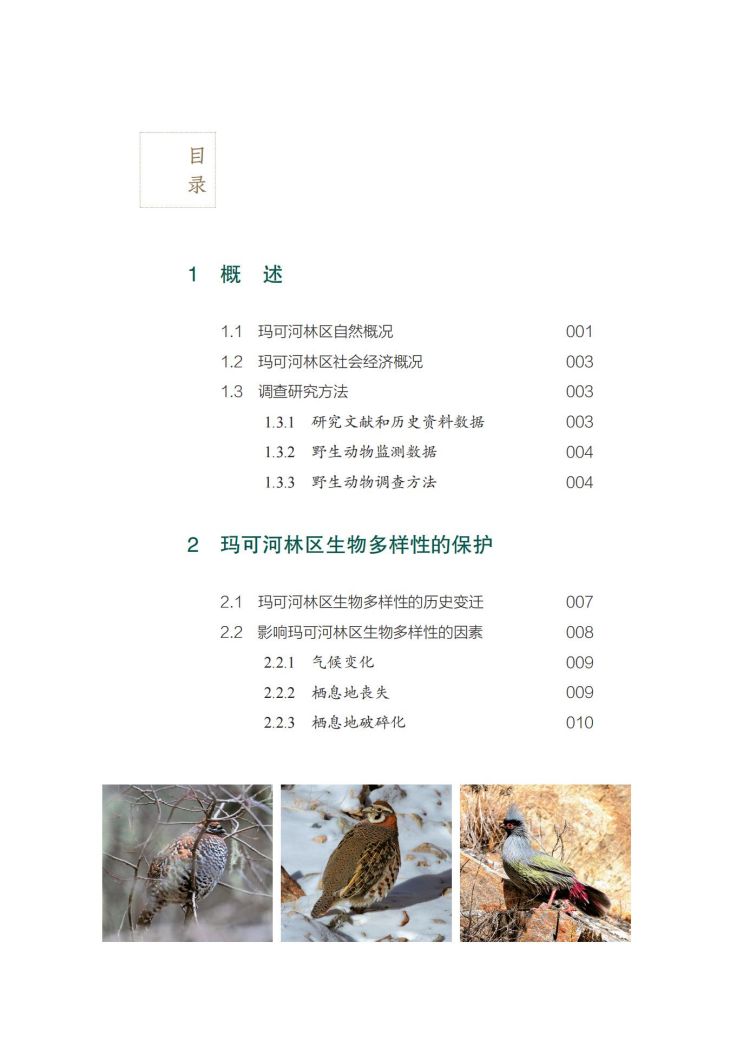 目录

1 概 述

1.1 玛可河林区自然概况 001
1.2 玛可河林区社会经济概况 003
1.3 调查研究方法 003
1.3.1 研究文献和历史资料数据 003
1.3.2 野生动物监测数据 004
1.3.3 野生动物调查方法 004

2 玛可河林区生物多样性的保护

2.1 玛可河林区生物多样性的历史变迁 007
2.2 影响玛可河林区生物多样性的因素 008
2.2.1 气候变化 009
2.2.2 栖息地丧失 009
2.2.3 栖息地破碎化 010